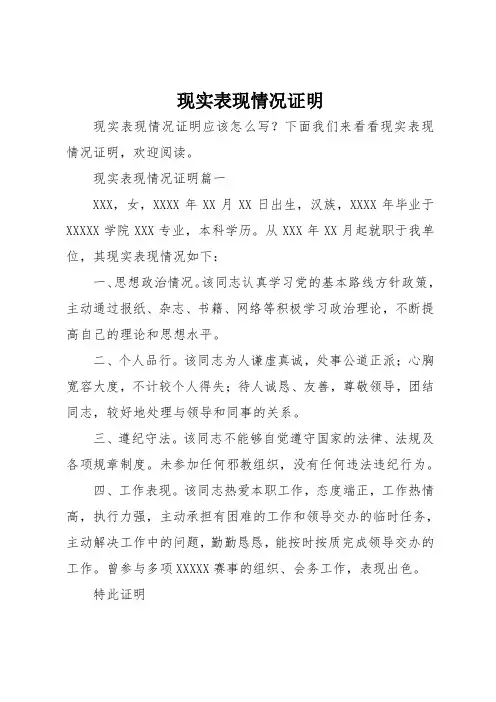 现实表现情况证明

现实表现情况证明应该怎么写？下面我们来看看现实表现情况证明，欢迎阅读。

现实表现情况证明篇一

XXX，女，XXXX 年 XX 月 XX 日出生，汉族，XXXX 年毕业于 XXXXX 学院 XXX 专业，本科学历。从 XXX 年 XX 月起就职于我单位，其现实表现情况如下：

一、思想政治情况。该同志认真学习党的基本路线方针政策，主动通过报纸、杂志、书籍、网络等积极学习政治理论，不断提高自己的理论和思想水平。

二、个人品行。该同志为人谦虚真诚，处事公道正派；心胸宽容大度，不计较个人得失；待人诚恳、友善，尊敬领导，团结同志，较好地处理与领导和同事的关系。

三、遵纪守法。该同志不能够自觉遵守国家的法律、法规及各项规章制度。未参加任何邪教组织，没有任何违法违纪行为。

四、工作表现。该同志热爱本职工作，态度端正，工作热情高，执行力强，主动承担有困难的工作和领导交办的临时任务，主动解决工作中的问题，勤勤恳恳，能按时按质完成领导交办的工作。曾参与多项 XXXXX 赛事的组织、会务工作，表现出色。

特此证明